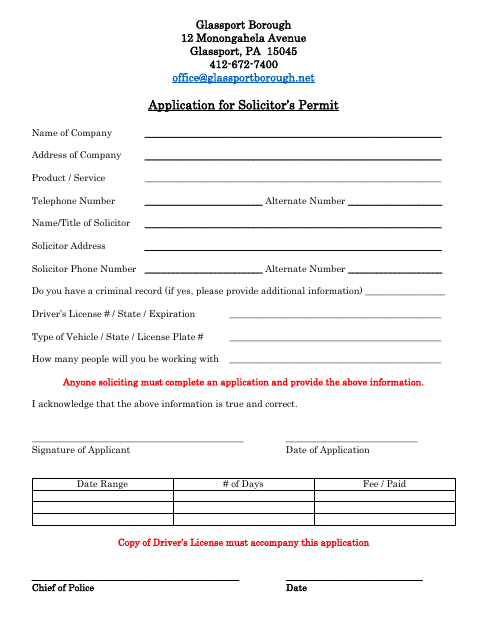 Glassport Borough
12 Monongahela Avenue
Glassport, PA 15045
412-672-7400
office@glassportborough.net

Application for Solicitor's Permit

Name of Company ____

Address of Company ____

Product / Service ____

Telephone Number ____ Alternate Number ____

Name/Title of Solicitor ____

Solicitor Address ____

Solicitor Phone Number ____ Alternate Number ____

Do you have a criminal record (if yes, please provide additional information) ____

Driver's License # / State / Expiration ____

Type of Vehicle / State / License Plate # ____

How many people will you be working with ____

Anyone soliciting must complete an application and provide the above information.

I acknowledge that the above information is true and correct.

____
Signature of Applicant

____
Date of Application

| Date Range | # of Days | Fee / Paid |
|---|---|---|
| | | |
| | | |
| | | |

Copy of Driver's License must accompany this application

____
Chief of Police

____
Date